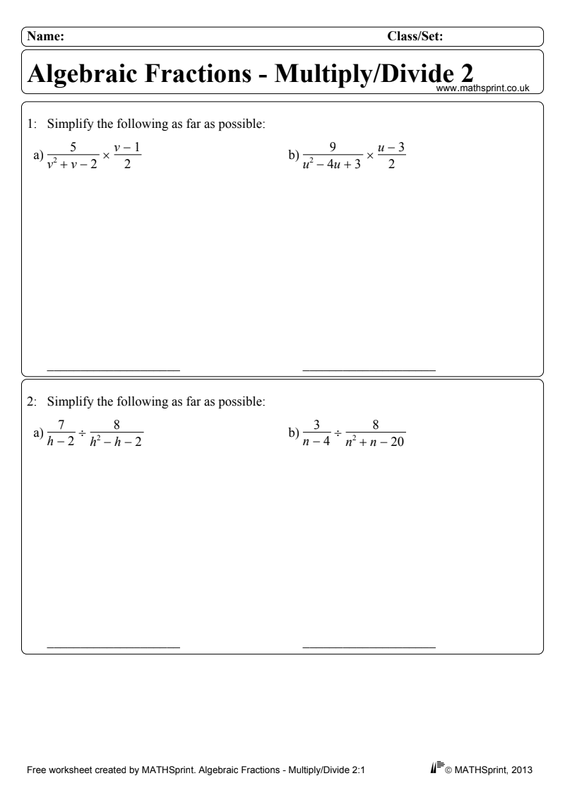 Name: Class/Set:

Algebraic Fractions - Multiply/Divide 2

www.mathsprint.co.uk

1: Simplify the following as far as possible:

a) $\frac{5}{v^2 + v - 2} \times \frac{v - 1}{2}$

b) $\frac{9}{u^2 - 4u + 3} \times \frac{u - 3}{2}$

____

____

2: Simplify the following as far as possible:

a) $\frac{7}{h - 2} \div \frac{8}{h^2 - h - 2}$

b) $\frac{3}{n - 4} \div \frac{8}{n^2 + n - 20}$

____

____

Free worksheet created by MATHSprint. Algebraic Fractions - Multiply/Divide 2:1

© MATHSprint, 2013